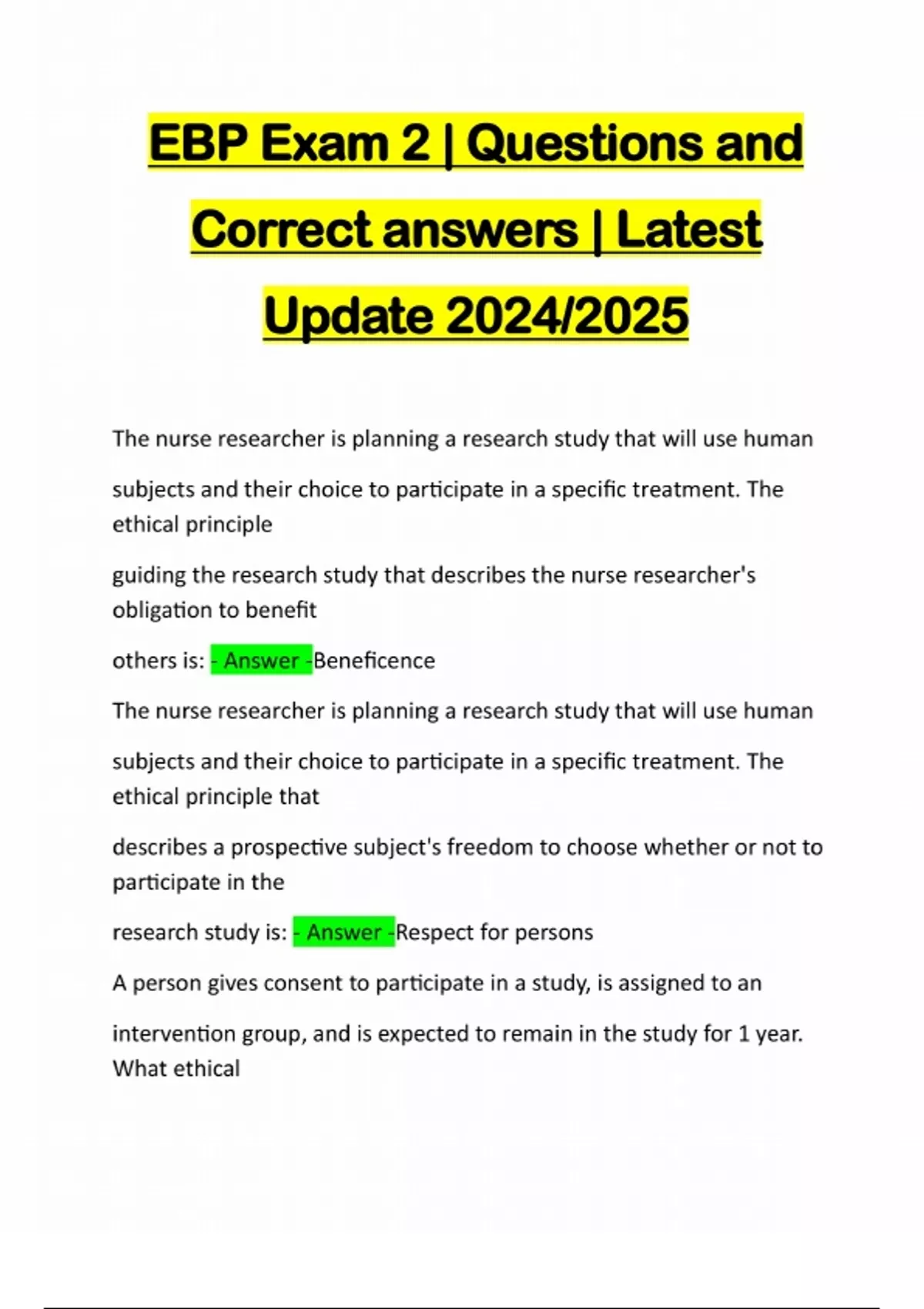 EBP Exam 2 | Questions and Correct answers | Latest Update 2024/2025

The nurse researcher is planning a research study that will use human subjects and their choice to participate in a specific treatment. The ethical principle guiding the research study that describes the nurse researcher's obligation to benefit others is: - Answer -Beneficence

The nurse researcher is planning a research study that will use human subjects and their choice to participate in a specific treatment. The ethical principle that describes a prospective subject's freedom to choose whether or not to participate in the research study is: - Answer -Respect for persons

A person gives consent to participate in a study, is assigned to an intervention group, and is expected to remain in the study for 1 year. What ethical